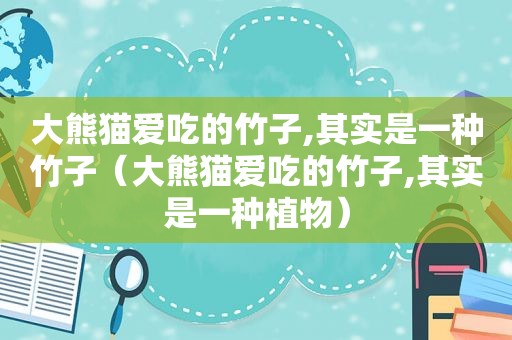 大熊猫爱吃的竹子,其实是一种竹子（大熊猫爱吃的竹子,其实是一种植物）